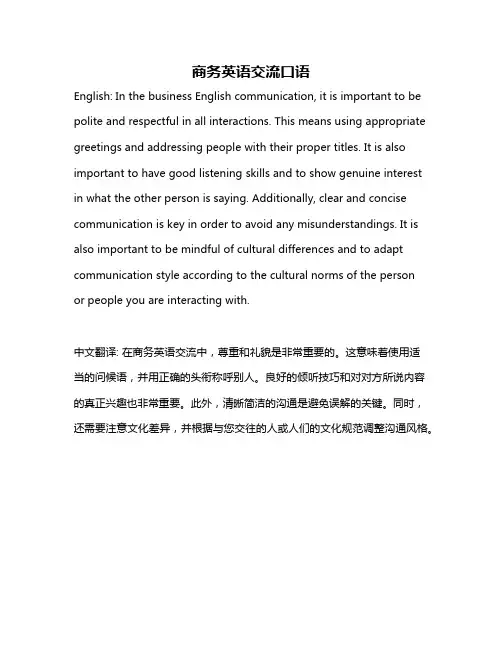 商务英语交流口语

English: In the business English communication, it is important to be polite and respectful in all interactions. This means using appropriate greetings and addressing people with their proper titles. It is also important to have good listening skills and to show genuine interest in what the other person is saying. Additionally, clear and concise communication is key in order to avoid any misunderstandings. It is also important to be mindful of cultural differences and to adapt communication style according to the cultural norms of the person or people you are interacting with.

中文翻译: 在商务英语交流中，尊重和礼貌是非常重要的。这意味着使用适当的问候语，并用正确的头衔称呼别人。良好的倾听技巧和对对方所说内容的真正兴趣也非常重要。此外，清晰简洁的沟通是避免误解的关键。同时，还需要注意文化差异，并根据与您交往的人或人们的文化规范调整沟通风格。